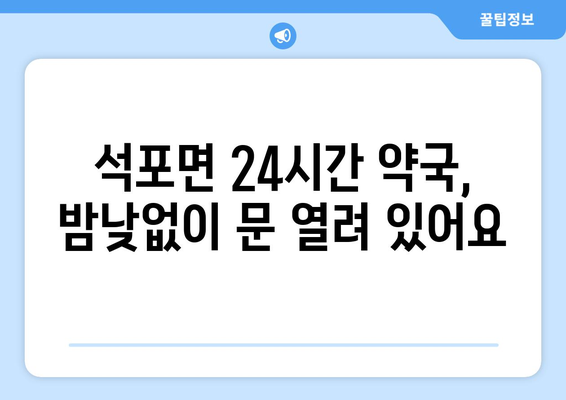 꿀팁정보

석포면 24시간 약국,
밤낮없이 문 열려 있어요